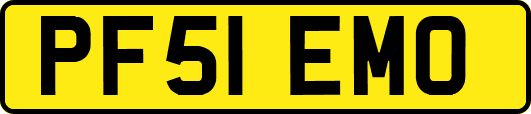 PF51 EMO